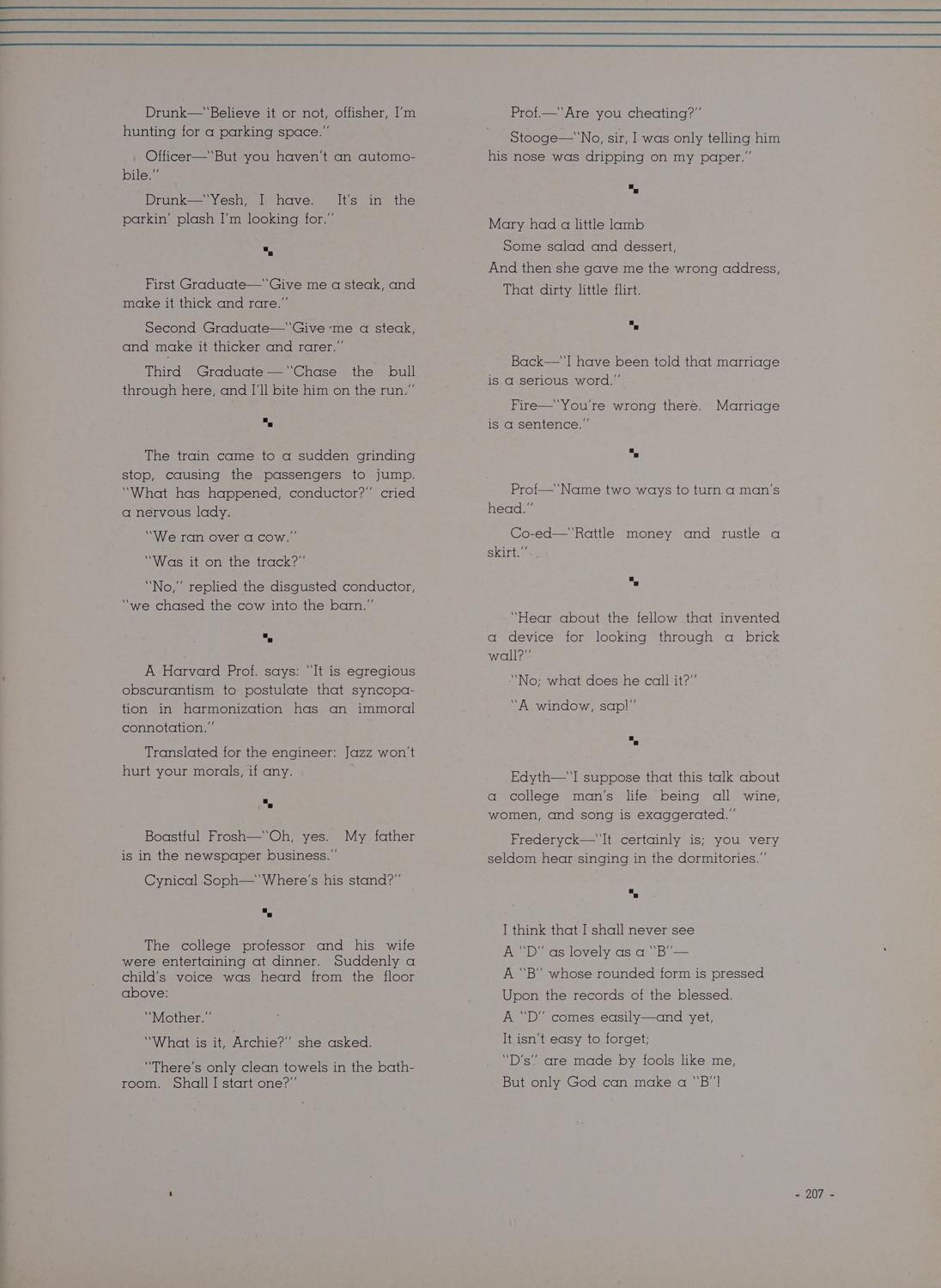 Drunk—"Believe it or not, offisher, I'm hunting for a parking space."

Officer—"But you haven't an automobile."

Drunk—"Yesh, I have. It's in the parkin' plash I'm looking for."

First Graduate—"Give me a steak, and make it thick and rare."

Second Graduate—"Give me a steak, and make it thicker and rarer."

Third Graduate—"Chase the bull through here, and I'll bite him on the run."

The train came to a sudden grinding stop, causing the passengers to jump. "What has happened, conductor?" cried a nervous lady.

"We ran over a cow."

"Was it on the track?"

"No," replied the disgusted conductor, "we chased the cow into the barn."

A Harvard Prof. says: "It is egregious obscurantism to postulate that syncopation in harmonization has an immoral connotation."

Translated for the engineer: Jazz won't hurt your morals, if any.

Boastful Frosh—"Oh, yes. My father is in the newspaper business."

Cynical Soph—"Where's his stand?"

The college professor and his wife were entertaining at dinner. Suddenly a child's voice was heard from the floor above:

"Mother."

"What is it, Archie?" she asked.

"There's only clean towels in the bathroom. Shall I start one?"

Prof.—"Are you cheating?"

Stooge—"No, sir, I was only telling him his nose was dripping on my paper."

Mary had a little lamb
Some salad and dessert,
And then she gave me the wrong address,
That dirty little flirt.

Back—"I have been told that marriage is a serious word."

Fire—"You're wrong there. Marriage is a sentence."

Prof—"Name two ways to turn a man's head."

Co-ed—"Rattle money and rustle a skirt."

"Hear about the fellow that invented a device for looking through a brick wall?"

"No; what does he call it?"

"A window, sap!"

Edyth—"I suppose that this talk about a college man's life being all wine, women, and song is exaggerated."

Frederyck—"It certainly is; you very seldom hear singing in the dormitories."

I think that I shall never see
A "D" as lovely as a "B"—
A "B" whose rounded form is pressed
Upon the records of the blessed.
A "D" comes easily—and yet,
It isn't easy to forget;
"D's" are made by fools like me,
But only God can make a "B"!

- 207 -